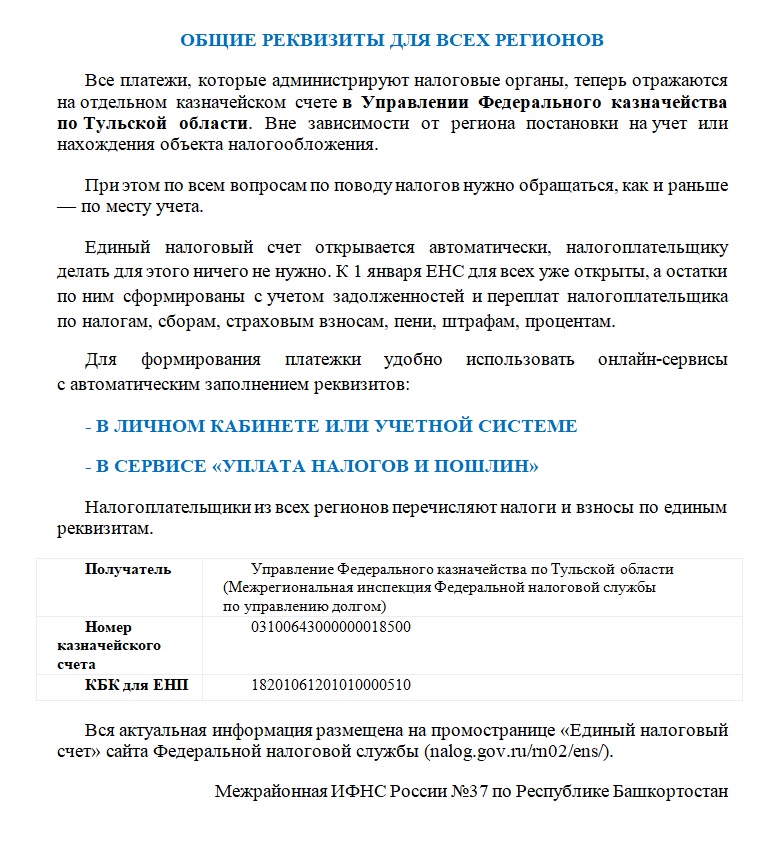 ОБЩИЕ РЕКВИЗИТЫ ДЛЯ ВСЕХ РЕГИОНОВ

Все платежи, которые администрируют налоговые органы, теперь отражаются на отдельном казначейском счете в Управлении Федерального казначейства по Тульской области. Вне зависимости от региона постановки на учет или нахождения объекта налогообложения.

При этом по всем вопросам по поводу налогов нужно обращаться, как и раньше — по месту учета.

Единый налоговый счет открывается автоматически, налогоплательщику делать для этого ничего не нужно. К 1 января ЕНС для всех уже открыты, а остатки по ним сформированы с учетом задолженностей и переплат налогоплательщика по налогам, сборам, страховым взносам, пени, штрафам, процентам.

Для формирования платежки удобно использовать онлайн-сервисы с автоматическим заполнением реквизитов:

- В ЛИЧНОМ КАБИНЕТЕ ИЛИ УЧЕТНОЙ СИСТЕМЕ

- В СЕРВИСЕ «УПЛАТА НАЛОГОВ И ПОШЛИН»

Налогоплательщики из всех регионов перечисляют налоги и взносы по единым реквизитам.

| Получатель | Управление Федерального казначейства по Тульской области (Межрегиональная инспекция Федеральной налоговой службы по управлению долгом) |
|---|---|
| Номер казначейского счета | 03100643000000018500 |
| КБК для ЕНП | 18201061201010000510 |

Вся актуальная информация размещена на промостранице «Единый налоговый счет» сайта Федеральной налоговой службы (nalog.gov.ru/rn02/ens/).

Межрайонная ИФНС России №37 по Республике Башкортостан